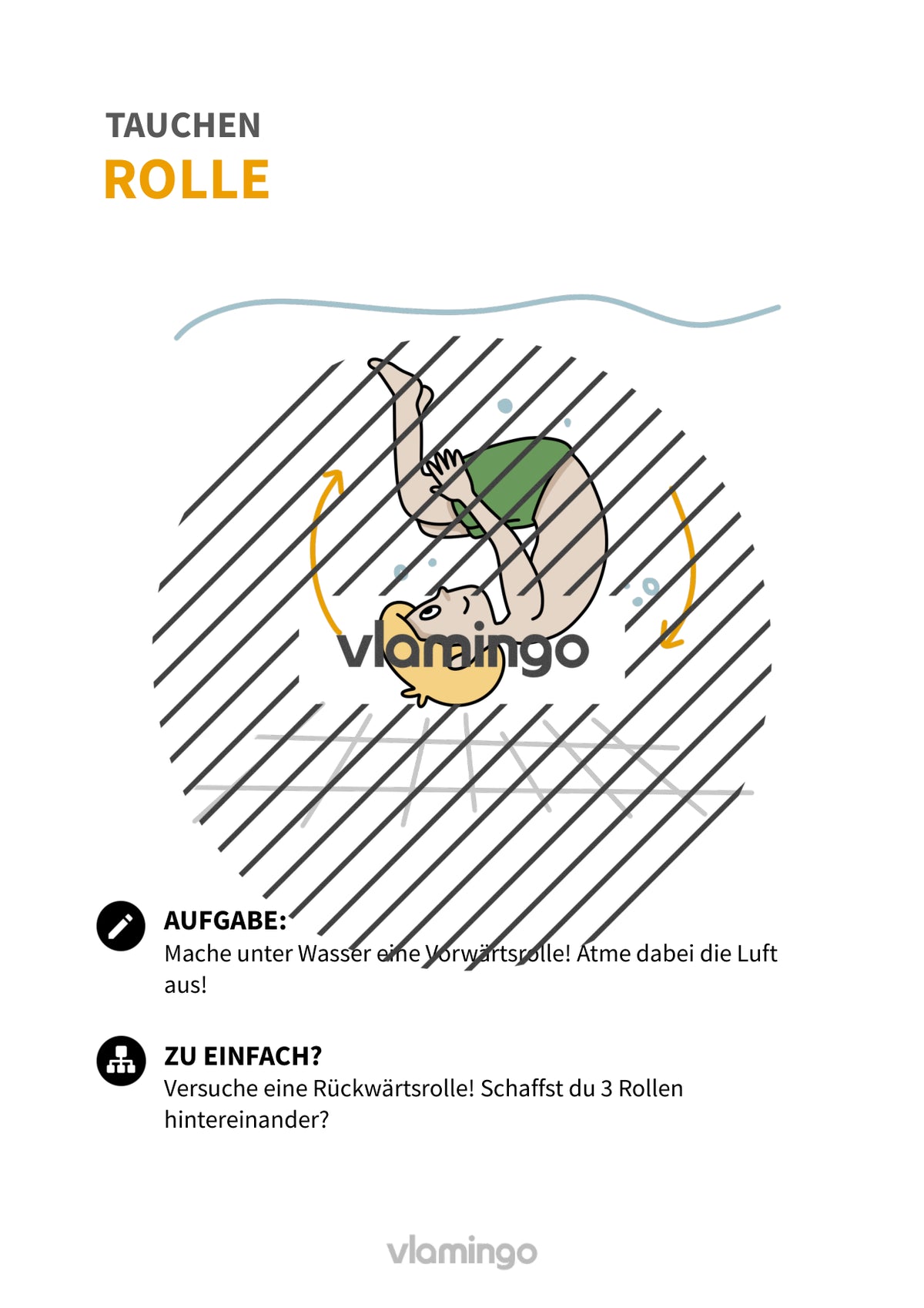 TAUCHEN
ROLLE

vlamingo

AUFGABE:
Mache unter Wasser eine Vorwärtsrolle! Atme dabei die Luft aus!

ZU EINFACH?
Versuche eine Rückwärtsrolle! Schaffst du 3 Rollen hintereinander?

vlamingo